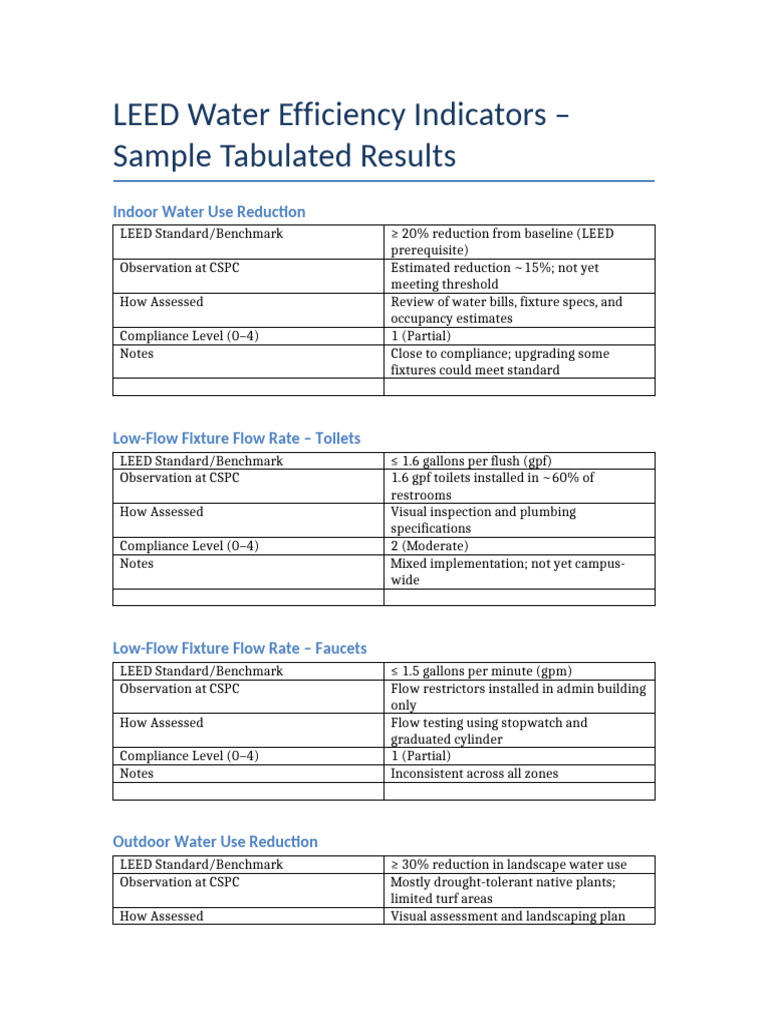 LEED Water Efficiency Indicators – Sample Tabulated Results

Indoor Water Use Reduction

| LEED Standard/Benchmark | ≥ 20% reduction from baseline (LEED prerequisite) |
|---|---|
| Observation at CSPC | Estimated reduction ~15%; not yet meeting threshold |
| How Assessed | Review of water bills, fixture specs, and occupancy estimates |
| Compliance Level (0–4) | 1 (Partial) |
| Notes | Close to compliance; upgrading some fixtures could meet standard |
| | |

Low-Flow Fixture Flow Rate – Toilets

| LEED Standard/Benchmark | ≤ 1.6 gallons per flush (gpf) |
|---|---|
| Observation at CSPC | 1.6 gpf toilets installed in ~60% of restrooms |
| How Assessed | Visual inspection and plumbing specifications |
| Compliance Level (0–4) | 2 (Moderate) |
| Notes | Mixed implementation; not yet campus-wide |
| | |

Low-Flow Fixture Flow Rate – Faucets

| LEED Standard/Benchmark | ≤ 1.5 gallons per minute (gpm) |
|---|---|
| Observation at CSPC | Flow restrictors installed in admin building only |
| How Assessed | Flow testing using stopwatch and graduated cylinder |
| Compliance Level (0–4) | 1 (Partial) |
| Notes | Inconsistent across all zones |
| | |

Outdoor Water Use Reduction

| LEED Standard/Benchmark | ≥ 30% reduction in landscape water use |
|---|---|
| Observation at CSPC | Mostly drought-tolerant native plants; limited turf areas |
| How Assessed | Visual assessment and landscaping plan |